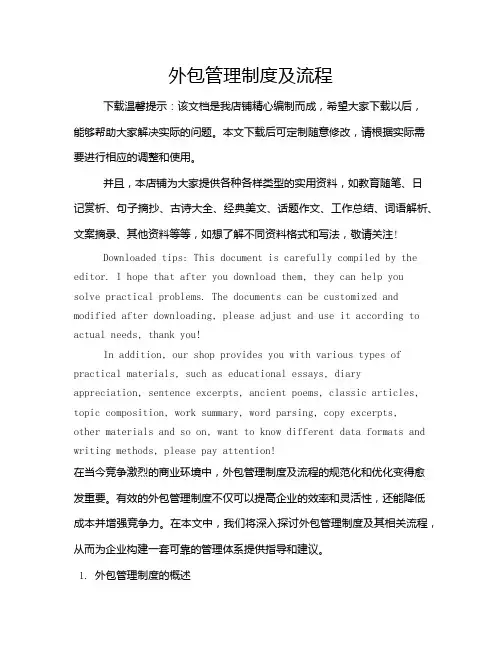 外包管理制度及流程

下载温馨提示：该文档是我店铺精心编制而成，希望大家下载以后，能够帮助大家解决实际的问题。本文下载后可定制随意修改，请根据实际需要进行相应的调整和使用。

并且，本店铺为大家提供各种各样类型的实用资料，如教育随笔、日记赏析、句子摘抄、古诗大全、经典美文、话题作文、工作总结、词语解析、文案摘录、其他资料等等，如想了解不同资料格式和写法，敬请关注!

Downloaded tips: This document is carefully compiled by the editor. I hope that after you download them, they can help you solve practical problems. The documents can be customized and modified after downloading, please adjust and use it according to actual needs, thank you!

In addition, our shop provides you with various types of practical materials, such as educational essays, diary appreciation, sentence excerpts, ancient poems, classic articles, topic composition, work summary, word parsing, copy excerpts, other materials and so on, want to know different data formats and writing methods, please pay attention!

在当今竞争激烈的商业环境中，外包管理制度及流程的规范化和优化变得愈发重要。有效的外包管理制度不仅可以提高企业的效率和灵活性，还能降低成本并增强竞争力。在本文中，我们将深入探讨外包管理制度及其相关流程，从而为企业构建一套可靠的管理体系提供指导和建议。

1. 外包管理制度的概述